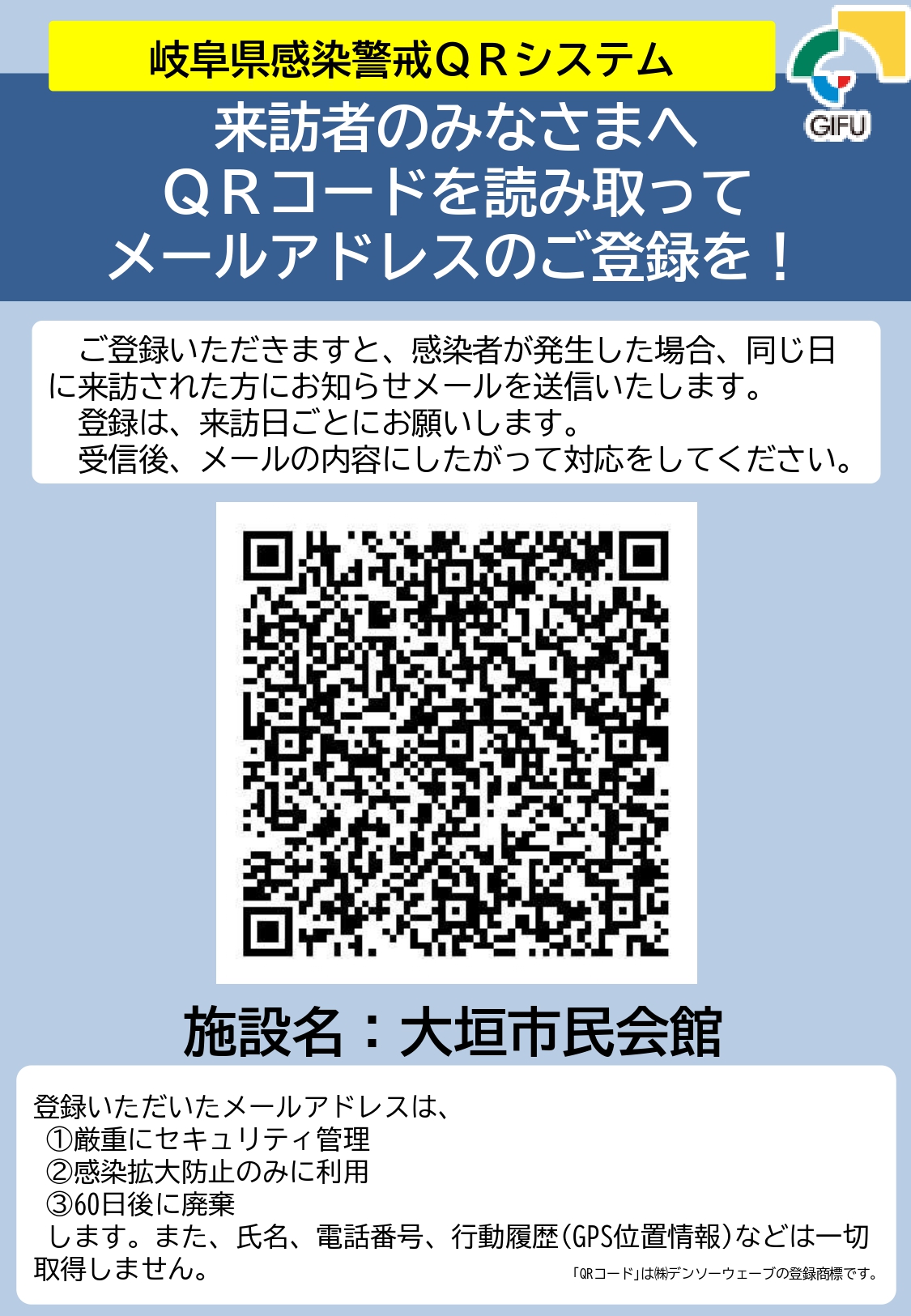 岐阜県感染警戒ＱＲシステム

GIFU

来訪者のみなさまへ
ＱＲコードを読み取って
メールアドレスのご登録を！

ご登録いただきますと、感染者が発生した場合、同じ日に来訪された方にお知らせメールを送信いたします。
登録は、来訪日ごとにお願いします。
受信後、メールの内容にしたがって対応をしてください。

施設名：大垣市民会館

登録いただいたメールアドレスは、
①厳重にセキュリティ管理
②感染拡大防止のみに利用
③60日後に廃棄
します。また、氏名、電話番号、行動履歴(GPS位置情報)などは一切取得しません。

「QRコード」は㈱デンソーウェーブの登録商標です。